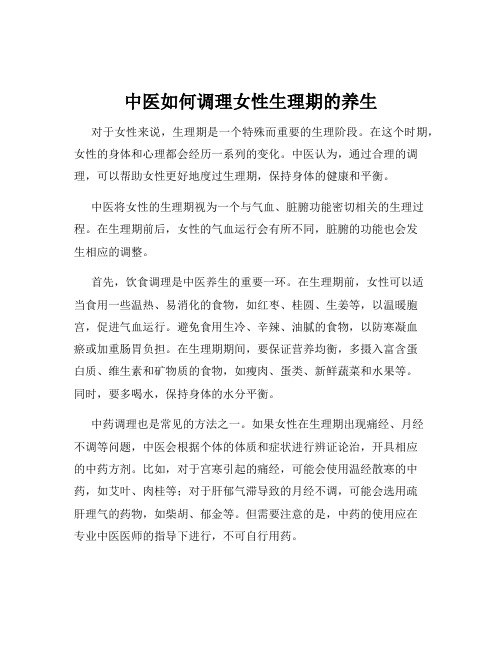 中医如何调理女性生理期的养生

对于女性来说，生理期是一个特殊而重要的生理阶段。在这个时期，女性的身体和心理都会经历一系列的变化。中医认为，通过合理的调理，可以帮助女性更好地度过生理期，保持身体的健康和平衡。

中医将女性的生理期视为一个与气血、脏腑功能密切相关的生理过程。在生理期前后，女性的气血运行会有所不同，脏腑的功能也会发生相应的调整。

首先，饮食调理是中医养生的重要一环。在生理期前，女性可以适当食用一些温热、易消化的食物，如红枣、桂圆、生姜等，以温暖胞宫，促进气血运行。避免食用生冷、辛辣、油腻的食物，以防寒凝血瘀或加重肠胃负担。在生理期期间，要保证营养均衡，多摄入富含蛋白质、维生素和矿物质的食物，如瘦肉、蛋类、新鲜蔬菜和水果等。同时，要多喝水，保持身体的水分平衡。

中药调理也是常见的方法之一。如果女性在生理期出现痛经、月经不调等问题，中医会根据个体的体质和症状进行辨证论治，开具相应的中药方剂。比如，对于宫寒引起的痛经，可能会使用温经散寒的中药，如艾叶、肉桂等；对于肝郁气滞导致的月经不调，可能会选用疏肝理气的药物，如柴胡、郁金等。但需要注意的是，中药的使用应在专业中医医师的指导下进行，不可自行用药。